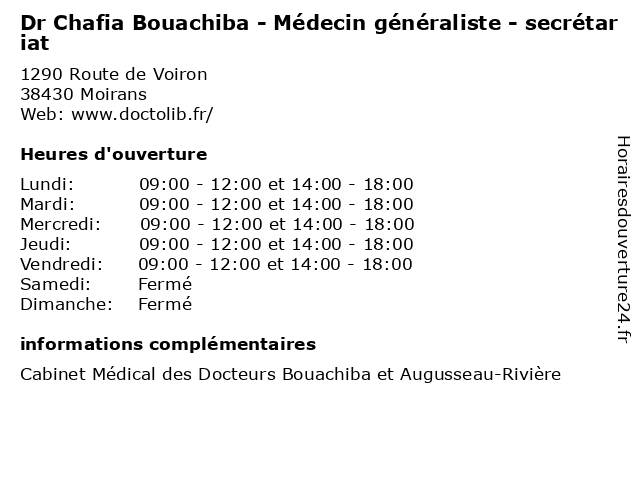 Dr Chafia Bouachiba - Médecin généraliste - secrétariat

1290 Route de Voiron
38430 Moirans
Web: www.doctolib.fr/

Heures d'ouverture

| | |
|---|---|
| Lundi: | 09:00 - 12:00 et 14:00 - 18:00 |
| Mardi: | 09:00 - 12:00 et 14:00 - 18:00 |
| Mercredi: | 09:00 - 12:00 et 14:00 - 18:00 |
| Jeudi: | 09:00 - 12:00 et 14:00 - 18:00 |
| Vendredi: | 09:00 - 12:00 et 14:00 - 18:00 |
| Samedi: | Fermé |
| Dimanche: | Fermé |

informations complémentaires

Cabinet Médical des Docteurs Bouachiba et Augusseau-Rivière

Horairesdouverture24.fr